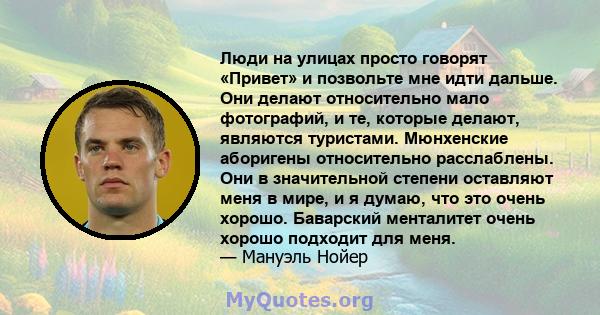 Люди на улицах просто говорят «Привет» и позвольте мне идти дальше. Они делают относительно мало фотографий, и те, которые делают, являются туристами. Мюнхенские аборигены относительно расслаблены. Они в значительной степени оставляют меня в мире, и я думаю, что это очень хорошо. Баварский менталитет очень хорошо подходит для меня.
— Мануэль Нойер

MyQuotes.org